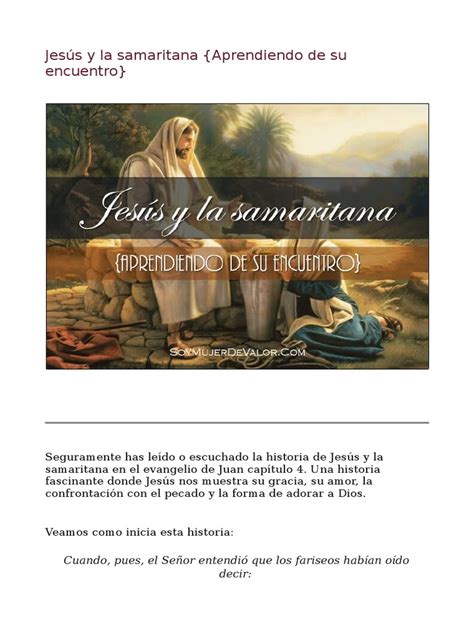 Jesús y la samaritana {Aprendiendo de su encuentro}

Jesús y la samaritana

{APRENDIENDO DE SU ENCUENTRO}

SoyMujerDeValor.Com

Seguramente has leído o escuchado la historia de Jesús y la samaritana en el evangelio de Juan capítulo 4. Una historia fascinante donde Jesús nos muestra su gracia, su amor, la confrontación con el pecado y la forma de adorar a Dios.

Veamos como inicia esta historia:

Cuando, pues, el Señor entendió que los fariseos habían oído decir: